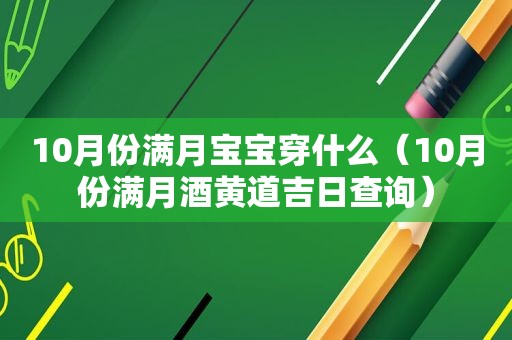 10月份满月宝宝穿什么（10月份满月酒黄道吉日查询）